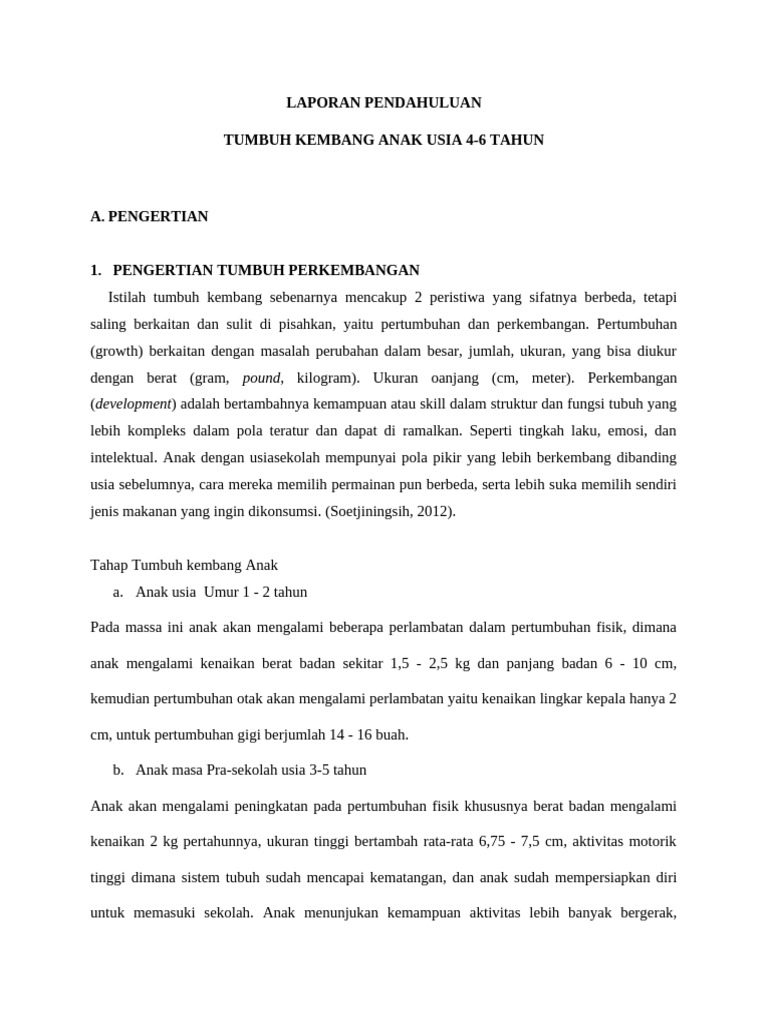 LAPORAN PENDAHULUAN

TUMBUH KEMBANG ANAK USIA 4-6 TAHUN

A. PENGERTIAN

1. PENGERTIAN TUMBUH PERKEMBANGAN

Istilah tumbuh kembang sebenarnya mencakup 2 peristiwa yang sifatnya berbeda, tetapi saling berkaitan dan sulit di pisahkan, yaitu pertumbuhan dan perkembangan. Pertumbuhan (growth) berkaitan dengan masalah perubahan dalam besar, jumlah, ukuran, yang bisa diukur dengan berat (gram, pound, kilogram). Ukuran oanjang (cm, meter). Perkembangan (development) adalah bertambahnya kemampuan atau skill dalam struktur dan fungsi tubuh yang lebih kompleks dalam pola teratur dan dapat di ramalkan. Seperti tingkah laku, emosi, dan intelektual. Anak dengan usiasekolah mempunyai pola pikir yang lebih berkembang dibanding usia sebelumnya, cara mereka memilih permainan pun berbeda, serta lebih suka memilih sendiri jenis makanan yang ingin dikonsumsi. (Soetjiningsih, 2012).

Tahap Tumbuh kembang Anak

a. Anak usia Umur 1 - 2 tahun

Pada massa ini anak akan mengalami beberapa perlambatan dalam pertumbuhan fisik, dimana anak mengalami kenaikan berat badan sekitar 1,5 - 2,5 kg dan panjang badan 6 - 10 cm, kemudian pertumbuhan otak akan mengalami perlambatan yaitu kenaikan lingkar kepala hanya 2 cm, untuk pertumbuhan gigi berjumlah 14 - 16 buah.

b. Anak masa Pra-sekolah usia 3-5 tahun

Anak akan mengalami peningkatan pada pertumbuhan fisik khususnya berat badan mengalami kenaikan 2 kg pertahunnya, ukuran tinggi bertambah rata-rata 6,75 - 7,5 cm, aktivitas motorik tinggi dimana sistem tubuh sudah mencapai kematangan, dan anak sudah mempersiapkan diri untuk memasuki sekolah. Anak menunjukan kemampuan aktivitas lebih banyak bergerak,